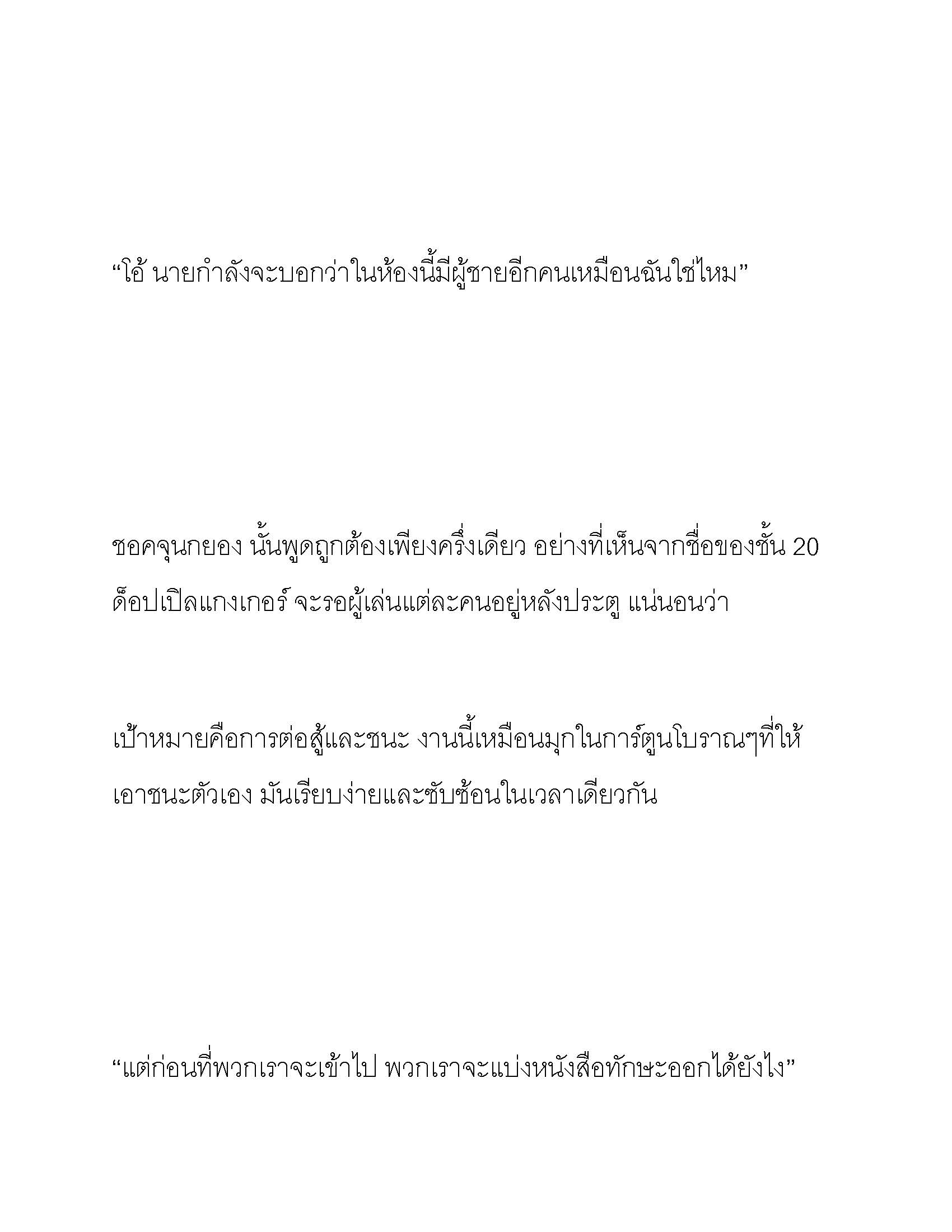 “โอ้ นายกำลังจะบอกว่าในห้องนี้มีผู้ชายอีกคนเหมือนฉันใช่ไหม”

ชอคจุนกยอง นั้นพูดถูกต้องเพียงครึ่งเดียว อย่างที่เห็นจากชื่อของชั้น 20 ด็อปเปิลแกงเกอร์ จะรอผู้เล่นแต่ละคนอยู่หลังประตู แน่นอนว่า

เป้าหมายคือการต่อสู้และชนะ งานนี้เหมือนมุกในการ์ตูนโบราณๆที่ให้เอาชนะตัวเอง มันเรียบง่ายและซับซ้อนในเวลาเดียวกัน

“แต่ก่อนที่พวกเราจะเข้าไป พวกเราจะแบ่งหนังสือทักษะออกได้ยังไง”